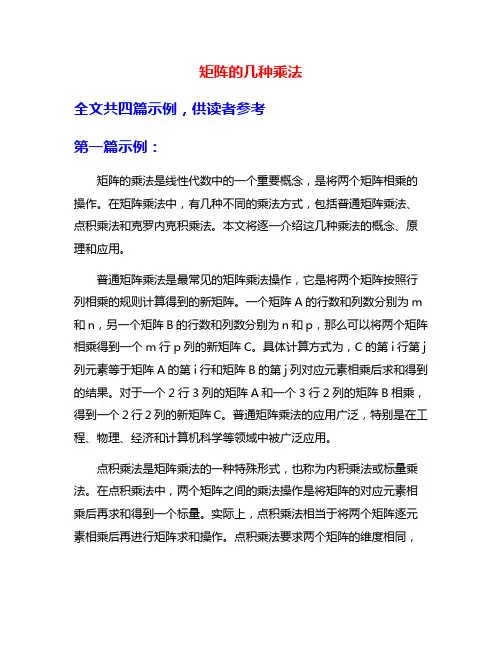 矩阵的几种乘法

全文共四篇示例，供读者参考

第一篇示例：

矩阵的乘法是线性代数中的一个重要概念，是将两个矩阵相乘的操作。在矩阵乘法中，有几种不同的乘法方式，包括普通矩阵乘法、点积乘法和克罗内克积乘法。本文将逐一介绍这几种乘法的概念、原理和应用。

普通矩阵乘法是最常见的矩阵乘法操作，它是将两个矩阵按照行列相乘的规则计算得到的新矩阵。一个矩阵 A 的行数和列数分别为 m 和 n，另一个矩阵 B 的行数和列数分别为 n 和 p，那么可以将两个矩阵相乘得到一个 m 行 p 列的新矩阵 C。具体计算方式为，C 的第 i 行第 j 列元素等于矩阵 A 的第 i 行和矩阵 B 的第 j 列对应元素相乘后求和得到的结果。对于一个 2 行 3 列的矩阵 A 和一个 3 行 2 列的矩阵 B 相乘，得到一个 2 行 2 列的新矩阵 C。普通矩阵乘法的应用广泛，特别是在工程、物理、经济和计算机科学等领域中被广泛应用。

点积乘法是矩阵乘法的一种特殊形式，也称为内积乘法或标量乘法。在点积乘法中，两个矩阵之间的乘法操作是将矩阵的对应元素相乘后再求和得到一个标量。实际上，点积乘法相当于将两个矩阵逐元素相乘后再进行矩阵求和操作。点积乘法要求两个矩阵的维度相同，